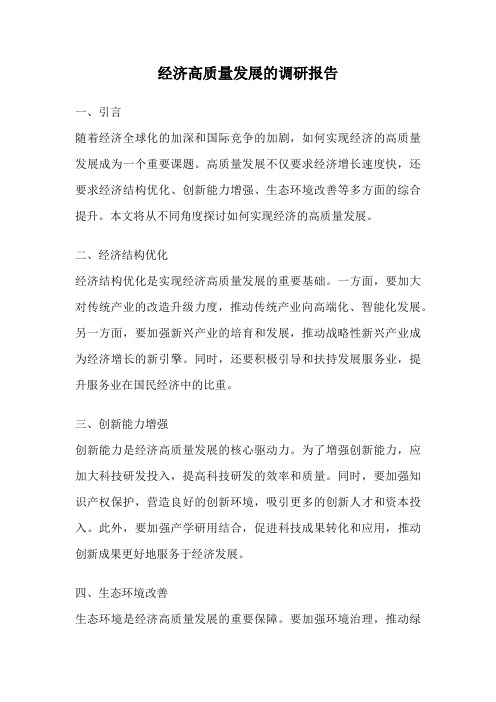 经济高质量发展的调研报告

一、引言

随着经济全球化的加深和国际竞争的加剧，如何实现经济的高质量发展成为一个重要课题。高质量发展不仅要求经济增长速度快，还要求经济结构优化、创新能力增强、生态环境改善等多方面的综合提升。本文将从不同角度探讨如何实现经济的高质量发展。

二、经济结构优化

经济结构优化是实现经济高质量发展的重要基础。一方面，要加大对传统产业的改造升级力度，推动传统产业向高端化、智能化发展。另一方面，要加强新兴产业的培育和发展，推动战略性新兴产业成为经济增长的新引擎。同时，还要积极引导和扶持发展服务业，提升服务业在国民经济中的比重。

三、创新能力增强

创新能力是经济高质量发展的核心驱动力。为了增强创新能力，应加大科技研发投入，提高科技研发的效率和质量。同时，要加强知识产权保护，营造良好的创新环境，吸引更多的创新人才和资本投入。此外，要加强产学研用结合，促进科技成果转化和应用，推动创新成果更好地服务于经济发展。

四、生态环境改善

生态环境是经济高质量发展的重要保障。要加强环境治理，推动绿